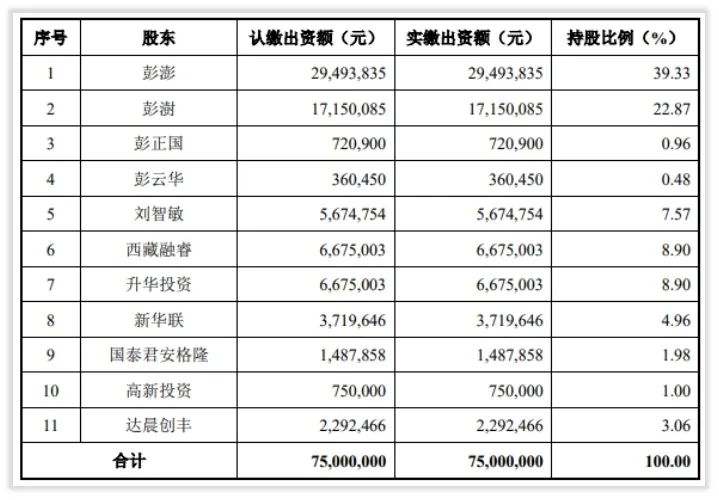 | 序号 | 股东 | 认缴出资额（元） | 实缴出资额（元） | 持股比例（%） |
|---|---|---|---|---|
| 1 | 彭澎 | 29,493,835 | 29,493,835 | 39.33 |
| 2 | 彭澍 | 17,150,085 | 17,150,085 | 22.87 |
| 3 | 彭正国 | 720,900 | 720,900 | 0.96 |
| 4 | 彭云华 | 360,450 | 360,450 | 0.48 |
| 5 | 刘智敏 | 5,674,754 | 5,674,754 | 7.57 |
| 6 | 西藏融睿 | 6,675,003 | 6,675,003 | 8.90 |
| 7 | 升华投资 | 6,675,003 | 6,675,003 | 8.90 |
| 8 | 新华联 | 3,719,646 | 3,719,646 | 4.96 |
| 9 | 国泰君安格隆 | 1,487,858 | 1,487,858 | 1.98 |
| 10 | 高新投资 | 750,000 | 750,000 | 1.00 |
| 11 | 达晨创丰 | 2,292,466 | 2,292,466 | 3.06 |
| 合计 | | 75,000,000 | 75,000,000 | 100.00 |